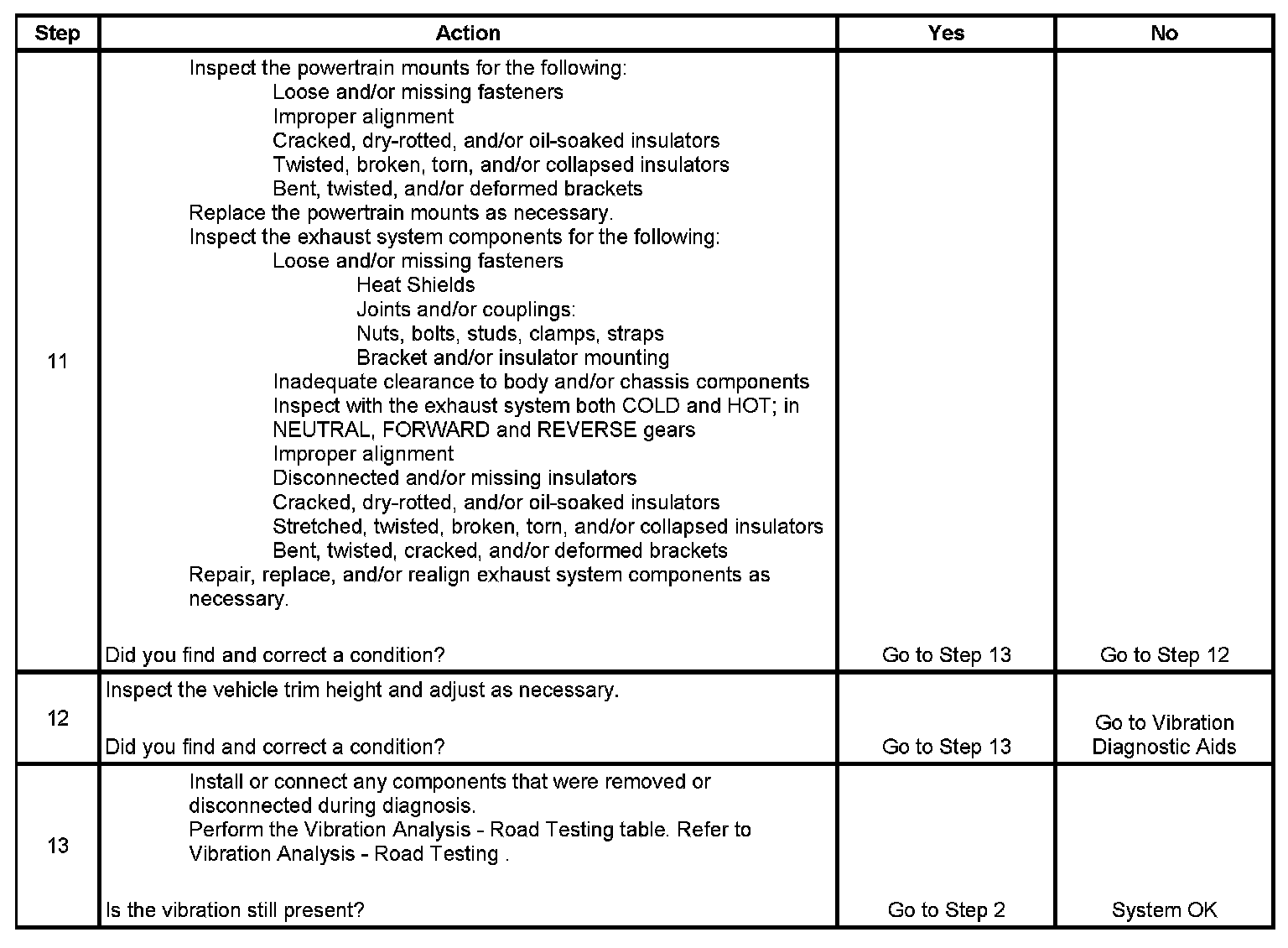 | Step | Action | Yes | No |
|---|---|---|---|
| 11 | Inspect the powertrain mounts for the following: Loose and/or missing fasteners Improper alignment Cracked, dry-rotted, and/or oil-soaked insulators Twisted, broken, torn, and/or collapsed insulators Bent, twisted, and/or deformed brackets Replace the powertrain mounts as necessary. Inspect the exhaust system components for the following: Loose and/or missing fasteners Heat Shields Joints and/or couplings: Nuts, bolts, studs, clamps, straps Bracket and/or insulator mounting Inadequate clearance to body and/or chassis components Inspect with the exhaust system both COLD and HOT; in NEUTRAL, FORWARD and REVERSE gears Improper alignment Disconnected and/or missing insulators Cracked, dry-rotted, and/or oil-soaked insulators Stretched, twisted, broken, torn, and/or collapsed insulators Bent, twisted, cracked, and/or deformed brackets Repair, replace, and/or realign exhaust system components as necessary. Did you find and correct a condition? | Go to Step 13 | Go to Step 12 |
| 12 | Inspect the vehicle trim height and adjust as necessary. Did you find and correct a condition? | Go to Step 13 | Go to Vibration Diagnostic Aids |
| 13 | Install or connect any components that were removed or disconnected during diagnosis. Perform the Vibration Analysis - Road Testing table. Refer to Vibration Analysis - Road Testing . Is the vibration still present? | Go to Step 2 | System OK |